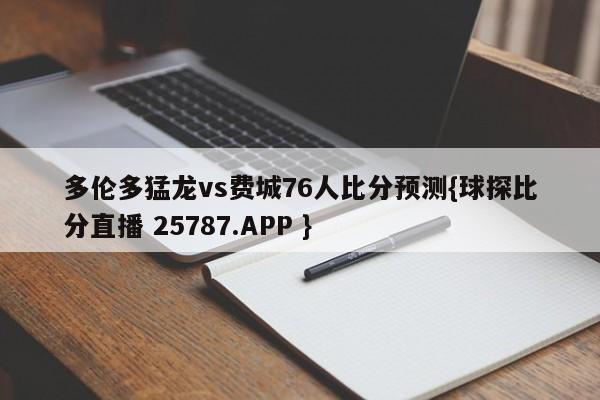 多伦多猛龙vs费城76人比分预测{球探比分直播 25787.APP }